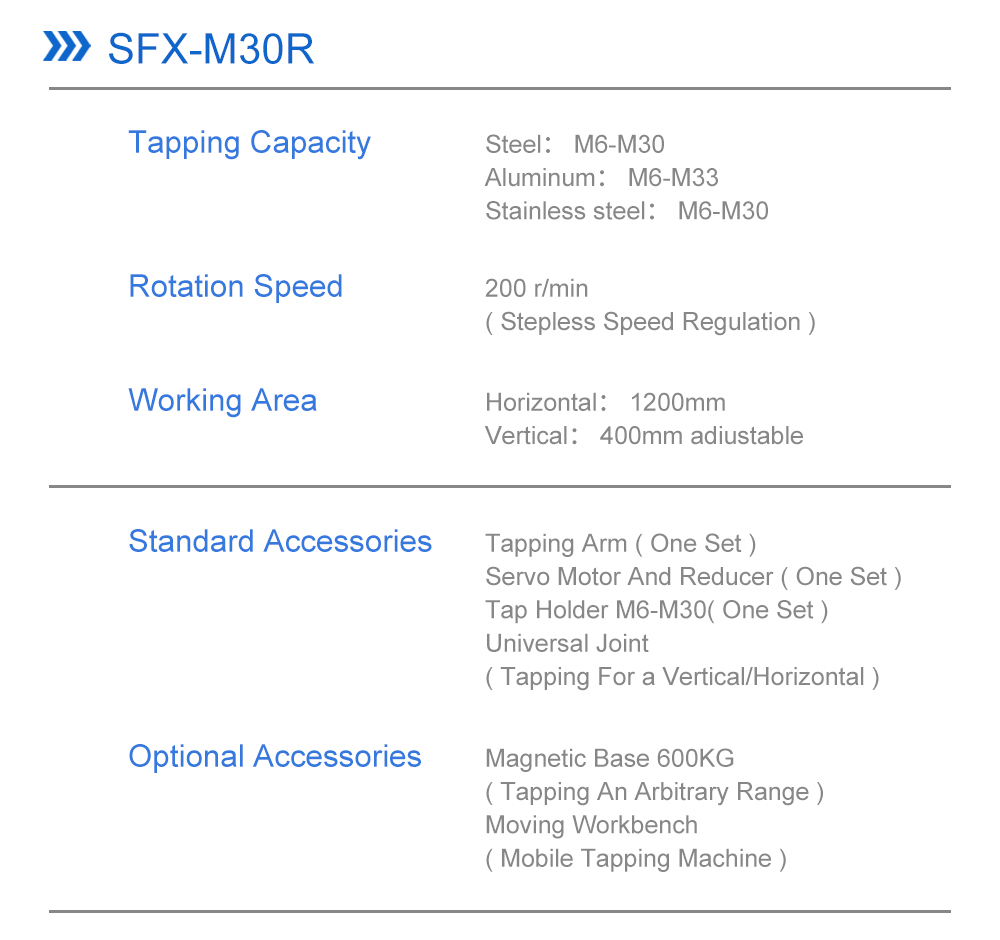 SFX-M30R

Tapping Capacity
Steel： M6-M30
Aluminum： M6-M33
Stainless steel： M6-M30

Rotation Speed
200 r/min
( Stepless Speed Regulation )

Working Area
Horizontal： 1200mm
Vertical： 400mm adiustable

Standard Accessories
Tapping Arm ( One Set )
Servo Motor And Reducer ( One Set )
Tap Holder M6-M30( One Set )
Universal Joint
( Tapping For a Vertical/Horizontal )

Optional Accessories
Magnetic Base 600KG
( Tapping An Arbitrary Range )
Moving Workbench
( Mobile Tapping Machine )